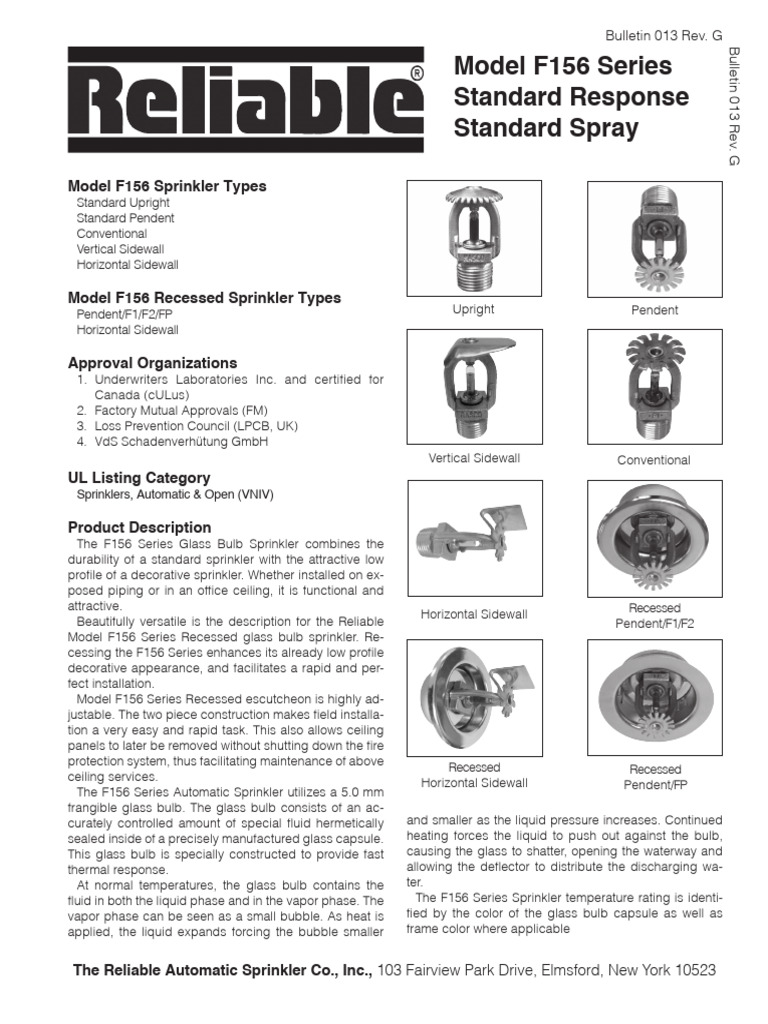 Bulletin 013 Rev. G

Reliable®

Model F156 Series
Standard Response
Standard Spray

Bulletin 013 Rev. G

Model F156 Sprinkler Types
Standard Upright
Standard Pendent
Conventional
Vertical Sidewall
Horizontal Sidewall

Model F156 Recessed Sprinkler Types
Pendent/F1/F2/FP
Horizontal Sidewall

Approval Organizations
1. Underwriters Laboratories Inc. and certified for Canada (cULus)
2. Factory Mutual Approvals (FM)
3. Loss Prevention Council (LPCB, UK)
4. VdS Schadenverhütung GmbH

UL Listing Category
Sprinklers, Automatic & Open (VNIV)

Product Description
The F156 Series Glass Bulb Sprinkler combines the durability of a standard sprinkler with the attractive low profile of a decorative sprinkler. Whether installed on exposed piping or in an office ceiling, it is functional and attractive.
Beautifully versatile is the description for the Reliable Model F156 Series Recessed glass bulb sprinkler. Recessing the F156 Series enhances its already low profile decorative appearance, and facilitates a rapid and perfect installation.
Model F156 Series Recessed escutcheon is highly adjustable. The two piece construction makes field installation a very easy and rapid task. This also allows ceiling panels to later be removed without shutting down the fire protection system, thus facilitating maintenance of above ceiling services.
The F156 Series Automatic Sprinkler utilizes a 5.0 mm frangible glass bulb. The glass bulb consists of an accurately controlled amount of special fluid hermetically sealed inside of a precisely manufactured glass capsule. This glass bulb is specially constructed to provide fast thermal response.
At normal temperatures, the glass bulb contains the fluid in both the liquid phase and in the vapor phase. The vapor phase can be seen as a small bubble. As heat is applied, the liquid expands forcing the bubble smaller

Upright
Pendent
Vertical Sidewall
Conventional
Horizontal Sidewall
Recessed Pendent/F1/F2
Recessed Horizontal Sidewall
Recessed Pendent/FP

and smaller as the liquid pressure increases. Continued heating forces the liquid to push out against the bulb, causing the glass to shatter, opening the waterway and allowing the deflector to distribute the discharging water.
The F156 Series Sprinkler temperature rating is identified by the color of the glass bulb capsule as well as frame color where applicable

The Reliable Automatic Sprinkler Co., Inc., 103 Fairview Park Drive, Elmsford, New York 10523